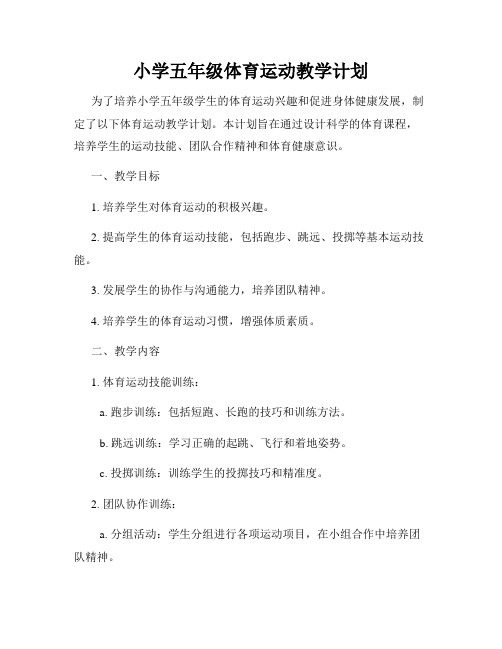 小学五年级体育运动教学计划

为了培养小学五年级学生的体育运动兴趣和促进身体健康发展，制定了以下体育运动教学计划。本计划旨在通过设计科学的体育课程，培养学生的运动技能、团队合作精神和体育健康意识。

一、教学目标

1. 培养学生对体育运动的积极兴趣。

2. 提高学生的体育运动技能，包括跑步、跳远、投掷等基本运动技能。

3. 发展学生的协作与沟通能力，培养团队精神。

4. 培养学生的体育运动习惯，增强体质素质。

二、教学内容

1. 体育运动技能训练：

a. 跑步训练：包括短跑、长跑的技巧和训练方法。

b. 跳远训练：学习正确的起跳、飞行和着地姿势。

c. 投掷训练：训练学生的投掷技巧和精准度。

2. 团队协作训练：

a. 分组活动：学生分组进行各项运动项目，在小组合作中培养团队精神。